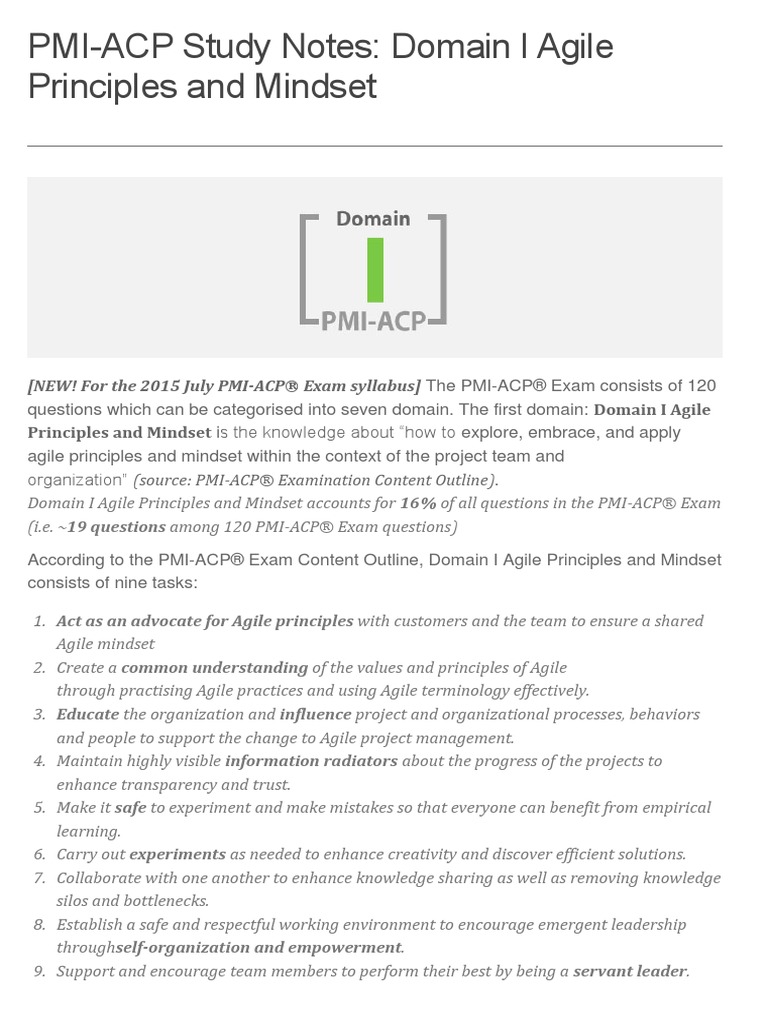 PMI-ACP Study Notes: Domain I Agile Principles and Mindset

Domain
I
PMI-ACP

[NEW! For the 2015 July PMI-ACP® Exam syllabus] The PMI-ACP® Exam consists of 120 questions which can be categorised into seven domain. The first domain: Domain I Agile Principles and Mindset is the knowledge about "how to explore, embrace, and apply agile principles and mindset within the context of the project team and organization" (source: PMI-ACP® Examination Content Outline).
Domain I Agile Principles and Mindset accounts for 16% of all questions in the PMI-ACP® Exam (i.e. ~19 questions among 120 PMI-ACP® Exam questions)

According to the PMI-ACP® Exam Content Outline, Domain I Agile Principles and Mindset consists of nine tasks:

1. Act as an advocate for Agile principles with customers and the team to ensure a shared Agile mindset
2. Create a common understanding of the values and principles of Agile through practising Agile practices and using Agile terminology effectively.
3. Educate the organization and influence project and organizational processes, behaviors and people to support the change to Agile project management.
4. Maintain highly visible information radiators about the progress of the projects to enhance transparency and trust.
5. Make it safe to experiment and make mistakes so that everyone can benefit from empirical learning.
6. Carry out experiments as needed to enhance creativity and discover efficient solutions.
7. Collaborate with one another to enhance knowledge sharing as well as removing knowledge silos and bottlenecks.
8. Establish a safe and respectful working environment to encourage emergent leadership throughself-organization and empowerment.
9. Support and encourage team members to perform their best by being a servant leader.